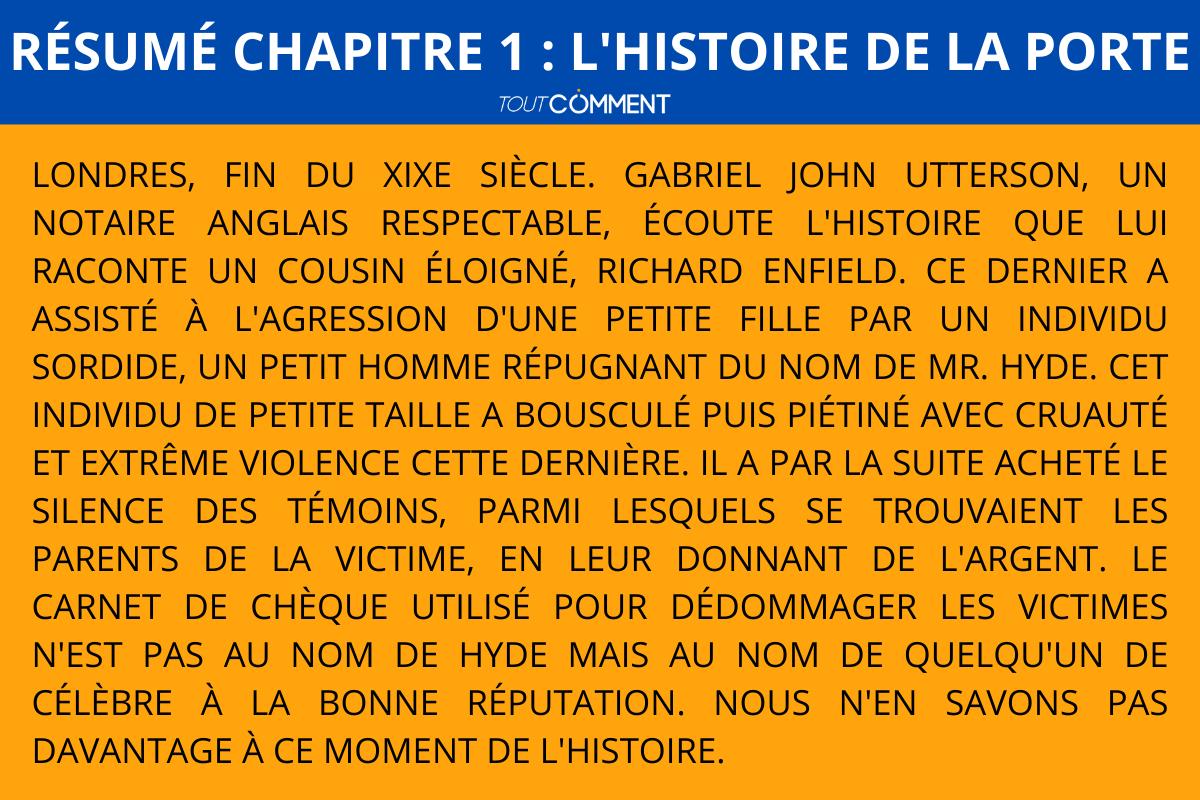 RÉSUMÉ CHAPITRE 1 : L'HISTOIRE DE LA PORTE

TOUTCOMMENT

LONDRES, FIN DU XIXE SIÈCLE. GABRIEL JOHN UTTERSON, UN NOTAIRE ANGLAIS RESPECTABLE, ÉCOUTE L'HISTOIRE QUE LUI RACONTE UN COUSIN ÉLOIGNÉ, RICHARD ENFIELD. CE DERNIER A ASSISTÉ À L'AGRESSION D'UNE PETITE FILLE PAR UN INDIVIDU SORDIDE, UN PETIT HOMME RÉPUGNANT DU NOM DE MR. HYDE. CET INDIVIDU DE PETITE TAILLE A BOUSCULÉ PUIS PIÉTINÉ AVEC CRUAUTÉ ET EXTRÊME VIOLENCE CETTE DERNIÈRE. IL A PAR LA SUITE ACHETÉ LE SILENCE DES TÉMOINS, PARMI LESQUELS SE TROUVAIENT LES PARENTS DE LA VICTIME, EN LEUR DONNANT DE L'ARGENT. LE CARNET DE CHÈQUE UTILISÉ POUR DÉDOMMAGER LES VICTIMES N'EST PAS AU NOM DE HYDE MAIS AU NOM DE QUELQU'UN DE CÉLÈBRE À LA BONNE RÉPUTATION. NOUS N'EN SAVONS PAS DAVANTAGE À CE MOMENT DE L'HISTOIRE.